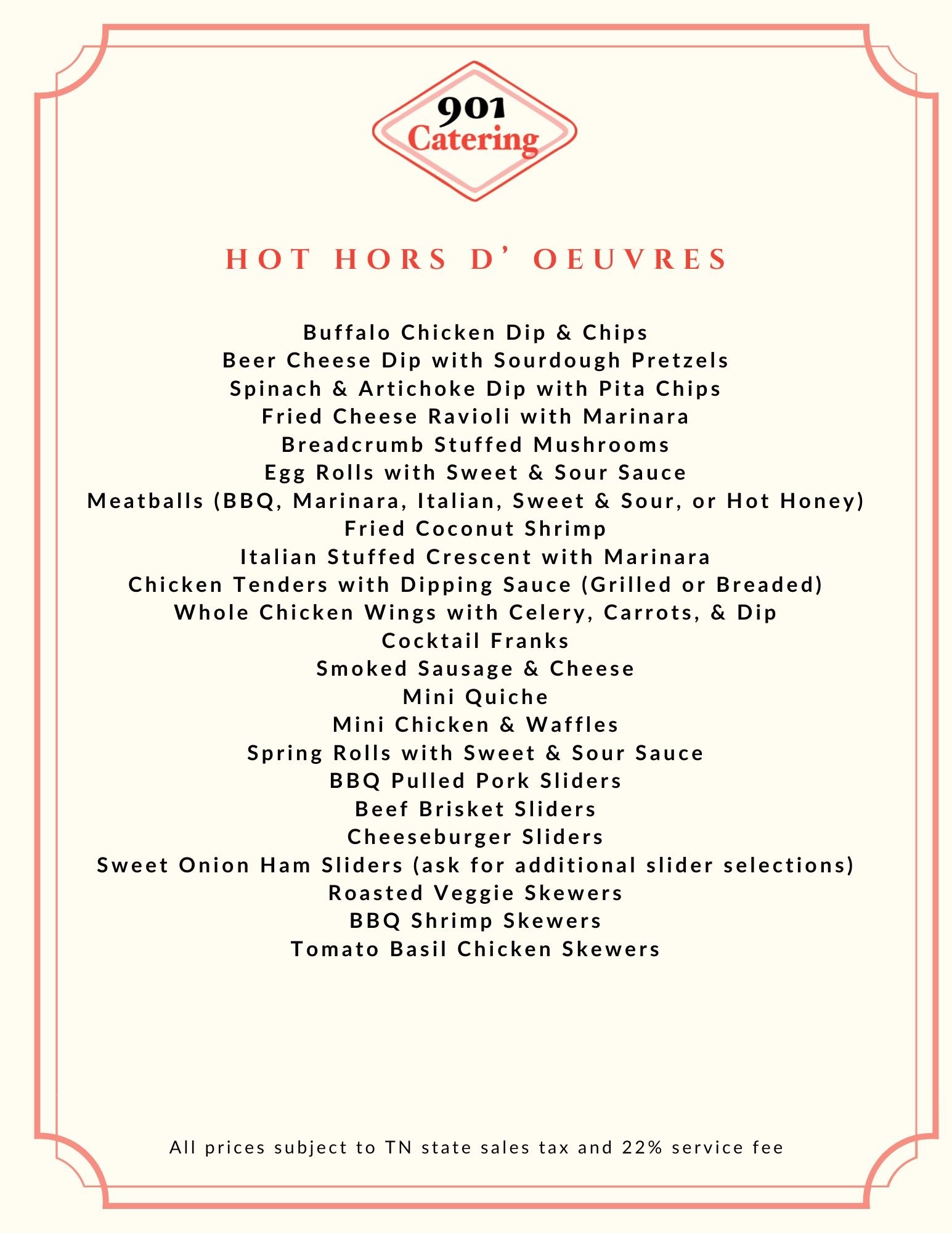 901
Catering

HOT HORS D' OEUVRES

Buffalo Chicken Dip & Chips
Beer Cheese Dip with Sourdough Pretzels
Spinach & Artichoke Dip with Pita Chips
Fried Cheese Ravioli with Marinara
Breadcrumb Stuffed Mushrooms
Egg Rolls with Sweet & Sour Sauce
Meatballs (BBQ, Marinara, Italian, Sweet & Sour, or Hot Honey)
Fried Coconut Shrimp
Italian Stuffed Crescent with Marinara
Chicken Tenders with Dipping Sauce (Grilled or Breaded)
Whole Chicken Wings with Celery, Carrots, & Dip
Cocktail Franks
Smoked Sausage & Cheese
Mini Quiche
Mini Chicken & Waffles
Spring Rolls with Sweet & Sour Sauce
BBQ Pulled Pork Sliders
Beef Brisket Sliders
Cheeseburger Sliders
Sweet Onion Ham Sliders (ask for additional slider selections)
Roasted Veggie Skewers
BBQ Shrimp Skewers
Tomato Basil Chicken Skewers

All prices subject to TN state sales tax and 22% service fee